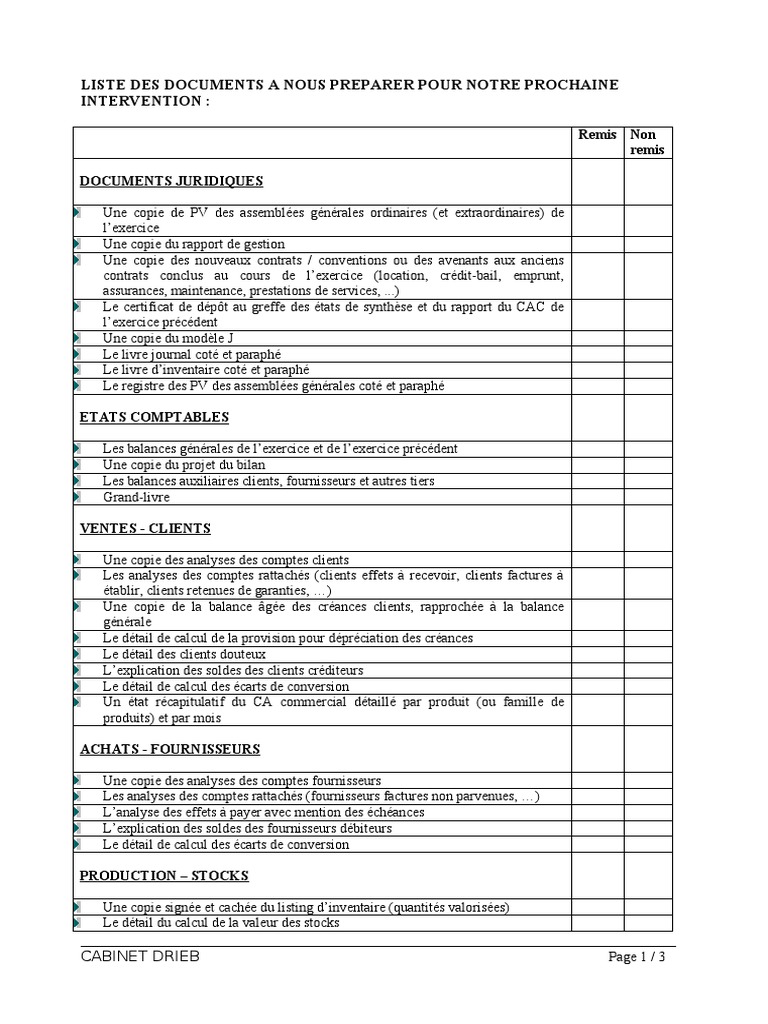 LISTE DES DOCUMENTS A NOUS PREPARER POUR NOTRE PROCHAINE INTERVENTION :

| | Remis | Non remis |
|---|---|---|
| **DOCUMENTS JURIDIQUES** | | |
| Une copie de PV des assemblées générales ordinaires (et extraordinaires) de l'exercice | | |
| Une copie du rapport de gestion | | |
| Une copie des nouveaux contrats / conventions ou des avenants aux anciens contrats conclus au cours de l'exercice (location, crédit-bail, emprunt, assurances, maintenance, prestations de services, …) | | |
| Le certificat de dépôt au greffe des états de synthèse et du rapport du CAC de l'exercice précédent | | |
| Une copie du modèle J | | |
| Le livre journal coté et paraphé | | |
| Le livre d'inventaire coté et paraphé | | |
| Le registre des PV des assemblées générales coté et paraphé | | |
| **ETATS COMPTABLES** | | |
| Les balances générales de l'exercice et de l'exercice précédent | | |
| Une copie du projet du bilan | | |
| Les balances auxiliaires clients, fournisseurs et autres tiers | | |
| Grand-livre | | |
| **VENTES - CLIENTS** | | |
| Une copie des analyses des comptes clients | | |
| Les analyses des comptes rattachés (clients effets à recevoir, clients factures à établir, clients retenues de garanties, …) | | |
| Une copie de la balance âgée des créances clients, rapprochée à la balance générale | | |
| Le détail de calcul de la provision pour dépréciation des créances | | |
| Le détail des clients douteux | | |
| L'explication des soldes des clients créditeurs | | |
| Le détail de calcul des écarts de conversion | | |
| Un état récapitulatif du CA commercial détaillé par produit (ou famille de produits) et par mois | | |
| **ACHATS - FOURNISSEURS** | | |
| Une copie des analyses des comptes fournisseurs | | |
| Les analyses des comptes rattachés (fournisseurs factures non parvenues, …) | | |
| L'analyse des effets à payer avec mention des échéances | | |
| L'explication des soldes des fournisseurs débiteurs | | |
| Le détail de calcul des écarts de conversion | | |
| **PRODUCTION – STOCKS** | | |
| Une copie signée et cachée du listing d'inventaire (quantités valorisées) | | |
| Le détail du calcul de la valeur des stocks | | |

CABINET DRIEB Page 1 / 3